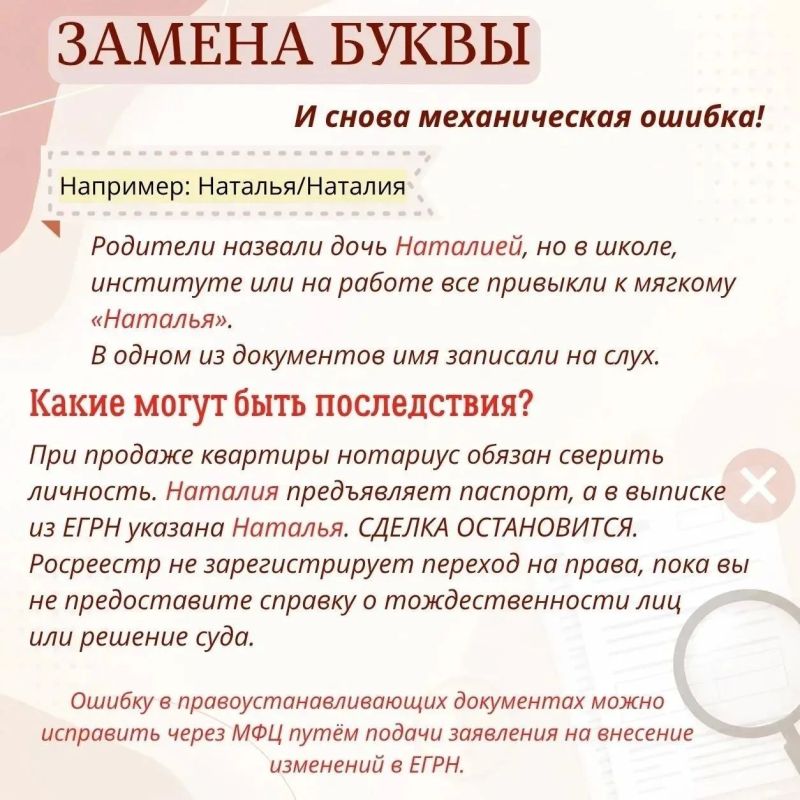 ЗАМЕНА БУКВЫ

И снова механическая ошибка!

Например: Наталья/Наталия

Родители назвали дочь Наталией, но в школе, институте или на работе все привыкли к мягкому «Наталья».
В одном из документов имя записали на слух.

Какие могут быть последствия?

При продаже квартиры нотариус обязан сверить личность. Наталия предъявляет паспорт, а в выписке из ЕГРН указана Наталья. СДЕЛКА ОСТАНОВИТСЯ. Росреестр не зарегистрирует переход на права, пока вы не предоставите справку о тождественности лиц или решение суда.

Ошибку в правоустанавливающих документах можно исправить через МФЦ путём подачи заявления на внесение изменений в ЕГРН.